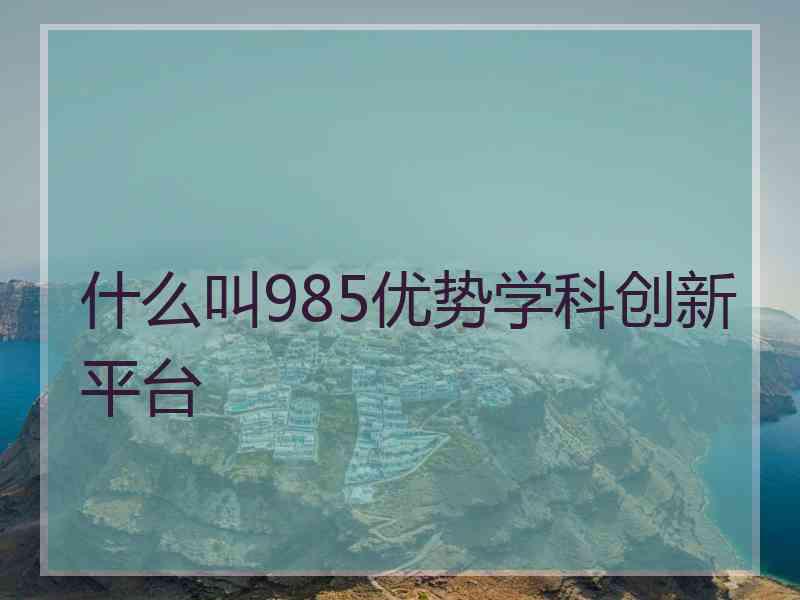 什么叫985优势学科创新平台